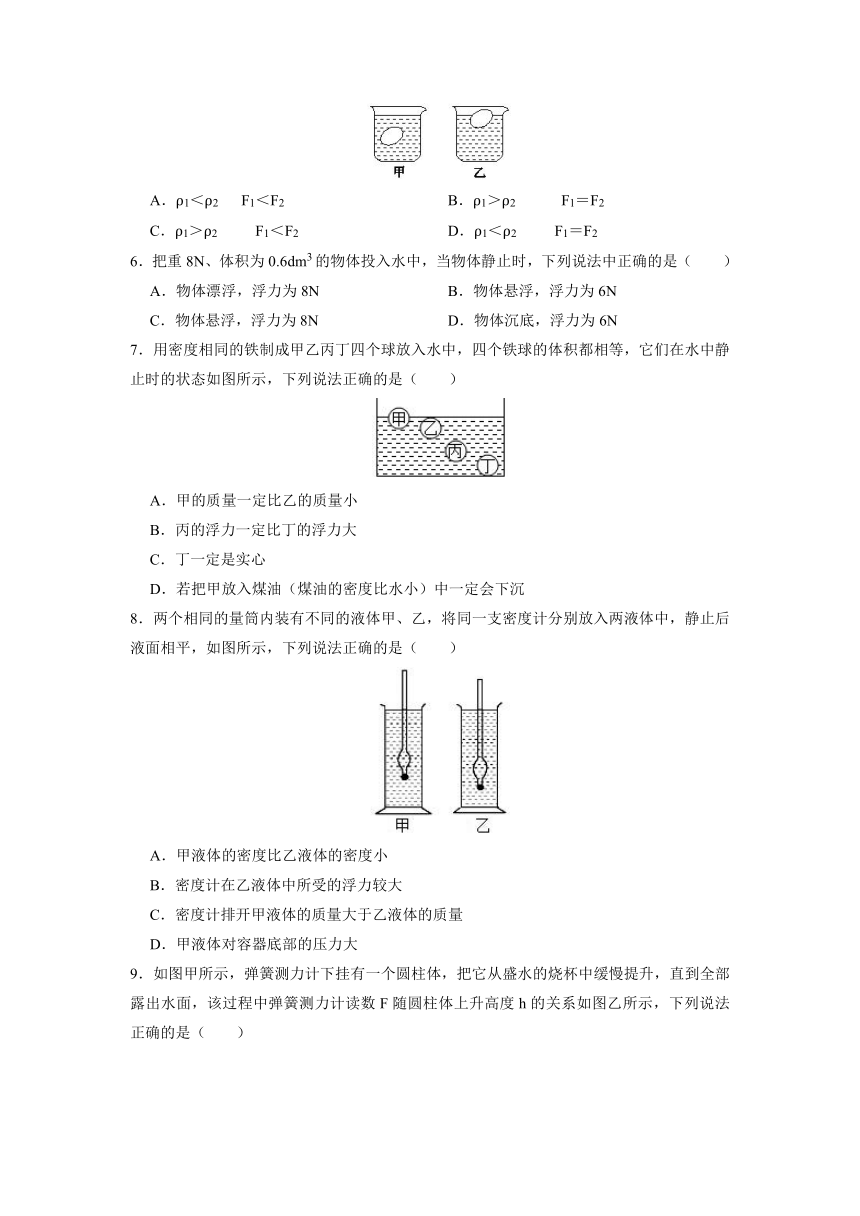 甲　　乙

A．$\rho_1<\rho_2$　$F_1<F_2$　　B．$\rho_1>\rho_2$　$F_1=F_2$

C．$\rho_1>\rho_2$　$F_1<F_2$　　D．$\rho_1<\rho_2$　$F_1=F_2$

6．把重 8N、体积为 $0.6dm^3$ 的物体投入水中，当物体静止时，下列说法中正确的是（　　）

A．物体漂浮，浮力为 8N　　B．物体悬浮，浮力为 6N

C．物体悬浮，浮力为 8N　　D．物体沉底，浮力为 6N

7．用密度相同的铁制成甲乙丙丁四个球放入水中，四个铁球的体积都相等，它们在水中静止时的状态如图所示，下列说法正确的是（　　）

甲 乙 丙 丁

A．甲的质量一定比乙的质量小

B．丙的浮力一定比丁的浮力大

C．丁一定是实心

D．若把甲放入煤油（煤油的密度比水小）中一定会下沉

8．两个相同的量筒内装有不同的液体甲、乙，将同一支密度计分别放入两液体中，静止后液面相平，如图所示，下列说法正确的是（　　）

甲　乙

A．甲液体的密度比乙液体的密度小

B．密度计在乙液体中所受的浮力较大

C．密度计排开甲液体的质量大于乙液体的质量

D．甲液体对容器底部的压力大

9．如图甲所示，弹簧测力计下挂有一个圆柱体，把它从盛水的烧杯中缓慢提升，直到全部露出水面，该过程中弹簧测力计读数 F 随圆柱体上升高度 h 的关系如图乙所示，下列说法正确的是（　　）